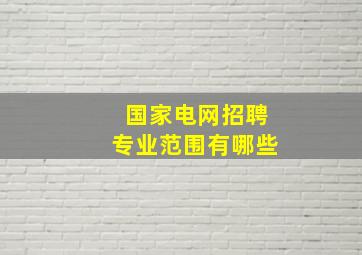 国家电网招聘
专业范围有哪些